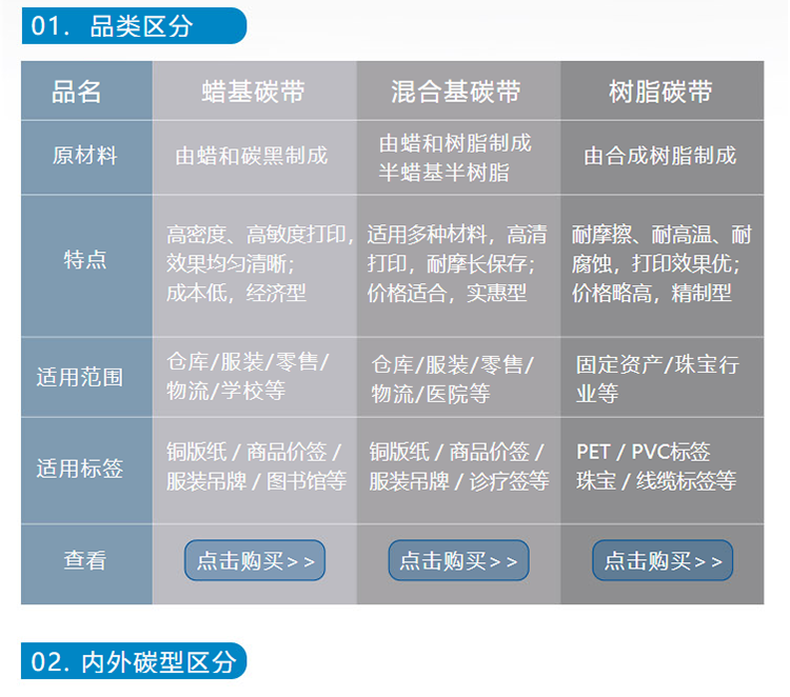 01. 品类区分

| 品名 | 蜡基碳带 | 混合基碳带 | 树脂碳带 |
|---|---|---|---|
| 原材料 | 由蜡和碳黑制成 | 由蜡和树脂制成 半蜡基半树脂 | 由合成树脂制成 |
| 特点 | 高密度、高敏度打印，效果均匀清晰；成本低，经济型 | 适用多种材料，高清打印，耐摩长保存；价格适合，实惠型 | 耐摩擦、耐高温、耐腐蚀，打印效果优；价格略高，精制型 |
| 适用范围 | 仓库/服装/零售/物流/学校等 | 仓库/服装/零售/物流/医院等 | 固定资产/珠宝行业等 |
| 适用标签 | 铜版纸 / 商品价签 / 服装吊牌 / 图书馆等 | 铜版纸 / 商品价签 / 服装吊牌 / 诊疗签等 | PET / PVC标签 珠宝 / 线缆标签等 |
| 查看 | 点击购买>> | 点击购买>> | 点击购买>> |

02. 内外碳型区分